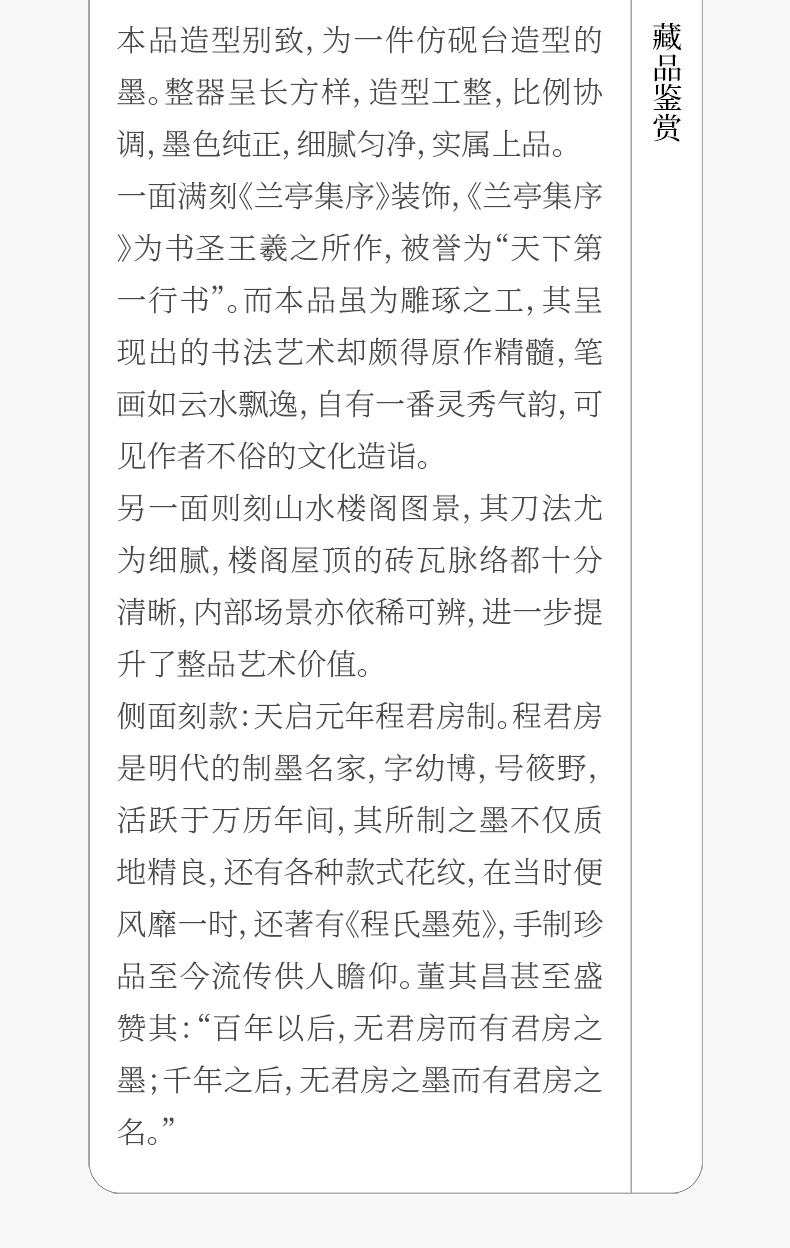 本品造型别致,为一件仿砚台造型的墨。整器呈长方样,造型工整,比例协调,墨色纯正,细腻匀净,实属上品。

一面满刻《兰亭集序》装饰,《兰亭集序》为书圣王羲之所作,被誉为“天下第一行书”。而本品虽为雕琢之工,其呈现出的书法艺术却颇得原作精髓,笔画如云水飘逸,自有一番灵秀气韵,可见作者不俗的文化造诣。

另一面则刻山水楼阁图景,其刀法尤为细腻,楼阁屋顶的砖瓦脉络都十分清晰,内部场景亦依稀可辨,进一步提升了整品艺术价值。

侧面刻款:天启元年程君房制。程君房是明代的制墨名家,字幼博,号筱野,活跃于万历年间,其所制之墨不仅质地精良,还有各种款式花纹,在当时便风靡一时,还著有《程氏墨苑》,手制珍品至今流传供人瞻仰。董其昌甚至盛赞其:“百年以后,无君房而有君房之墨;千年之后,无君房之墨而有君房之名。”

藏品鉴赏